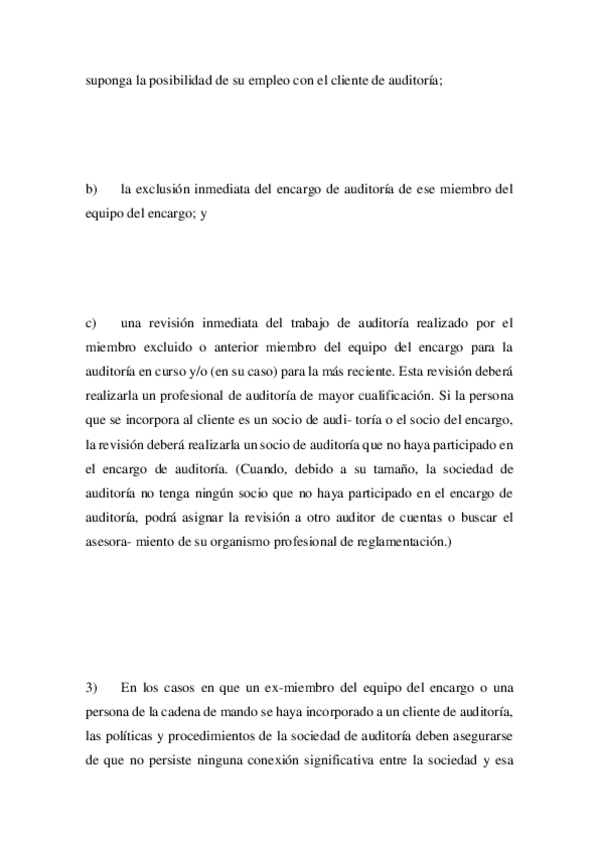 suponga la posibilidad de su empleo con el cliente de auditoría;

b) la exclusión inmediata del encargo de auditoría de ese miembro del equipo del encargo; y

c) una revisión inmediata del trabajo de auditoría realizado por el miembro excluido o anterior miembro del equipo del encargo para la auditoría en curso y/o (en su caso) para la más reciente. Esta revisión deberá realizarla un profesional de auditoría de mayor cualificación. Si la persona que se incorpora al cliente es un socio de audi- toría o el socio del encargo, la revisión deberá realizarla un socio de auditoría que no haya participado en el encargo de auditoría. (Cuando, debido a su tamaño, la sociedad de auditoría no tenga ningún socio que no haya participado en el encargo de auditoría, podrá asignar la revisión a otro auditor de cuentas o buscar el asesora- miento de su organismo profesional de reglamentación.)

3) En los casos en que un ex-miembro del equipo del encargo o una persona de la cadena de mando se haya incorporado a un cliente de auditoría, las políticas y procedimientos de la sociedad de auditoría deben asegurarse de que no persiste ninguna conexión significativa entre la sociedad y esa